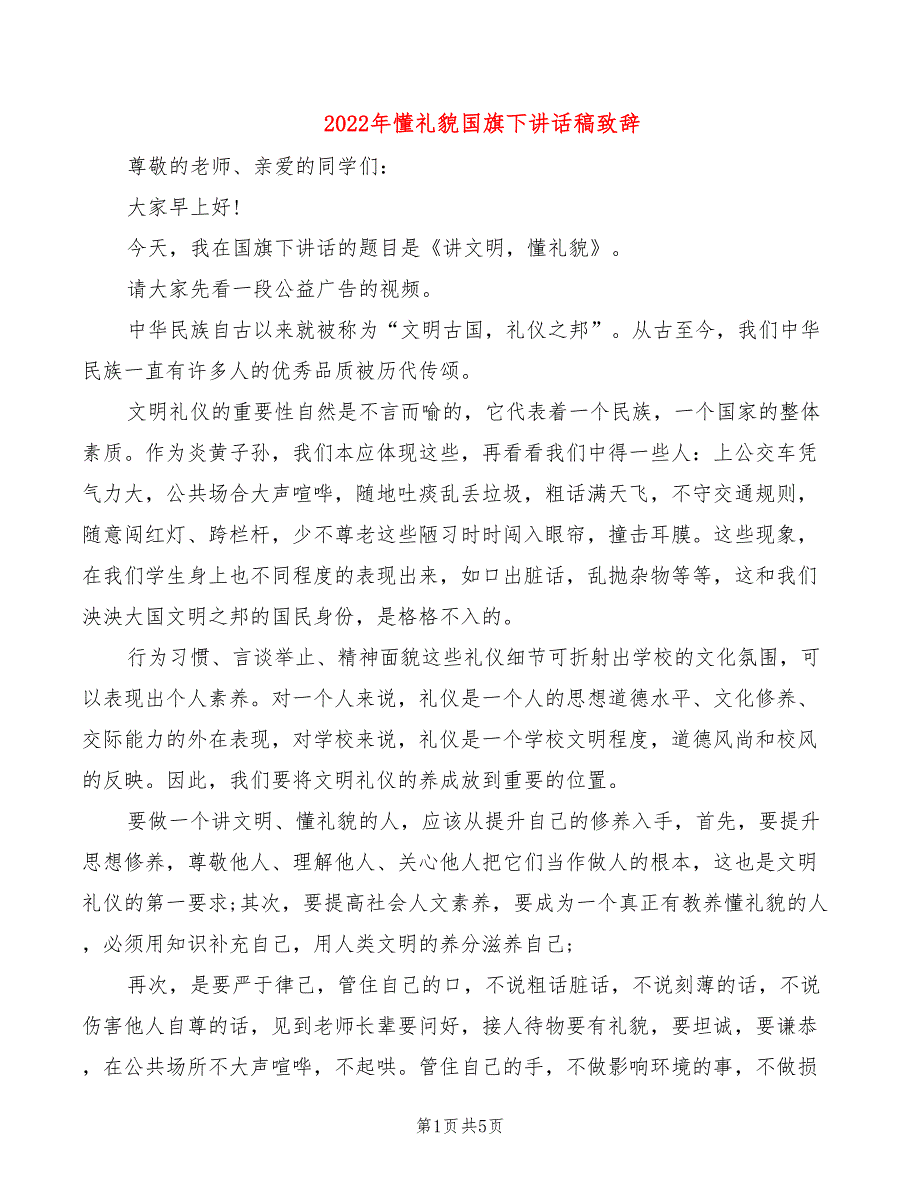 2022年懂礼貌国旗下讲话稿致辞

尊敬的老师、亲爱的同学们：

大家早上好！

今天，我在国旗下讲话的题目是《讲文明，懂礼貌》。

请大家先看一段公益广告的视频。

中华民族自古以来就被称为“文明古国，礼仪之邦”。从古至今，我们中华民族一直有许多人的优秀品质被历代传颂。

文明礼仪的重要性自然是不言而喻的，它代表着一个民族，一个国家的整体素质。作为炎黄子孙，我们本应体现这些，再看看我们中得一些人：上公交车凭气力大，公共场合大声喧哗，随地吐痰乱丢垃圾，粗话满天飞，不守交通规则，随意闯红灯、跨栏杆，少不尊老这些陋习时时闯入眼帘，撞击耳膜。这些现象，在我们学生身上也不同程度的表现出来，如口出脏话，乱抛杂物等等，这和我们泱泱大国文明之邦的国民身份，是格格不入的。

行为习惯、言谈举止、精神面貌这些礼仪细节可折射出学校的文化氛围，可以表现出个人素养。对一个人来说，礼仪是一个人的思想道德水平、文化修养、交际能力的外在表现，对学校来说，礼仪是一个学校文明程度，道德风尚和校风的反映。因此，我们要将文明礼仪的养成放到重要的位置。

要做一个讲文明、懂礼貌的人，应该从提升自己的修养入手，首先，要提升思想修养，尊敬他人、理解他人、关心他人把它们当作做人的根本，这也是文明礼仪的第一要求;其次，要提高社会人文素养，要成为一个真正有教养懂礼貌的人，必须用知识补充自己，用人类文明的养分滋养自己；

再次，是要严于律己，管住自己的口，不说粗话脏话，不说刻薄的话，不说伤害他人自尊的话，见到老师长辈要问好，接人待物要有礼貌，要坦诚，要谦恭，在公共场所不大声喧哗，不起哄。管住自己的手，不做影响环境的事，不做损

第1页 共5页